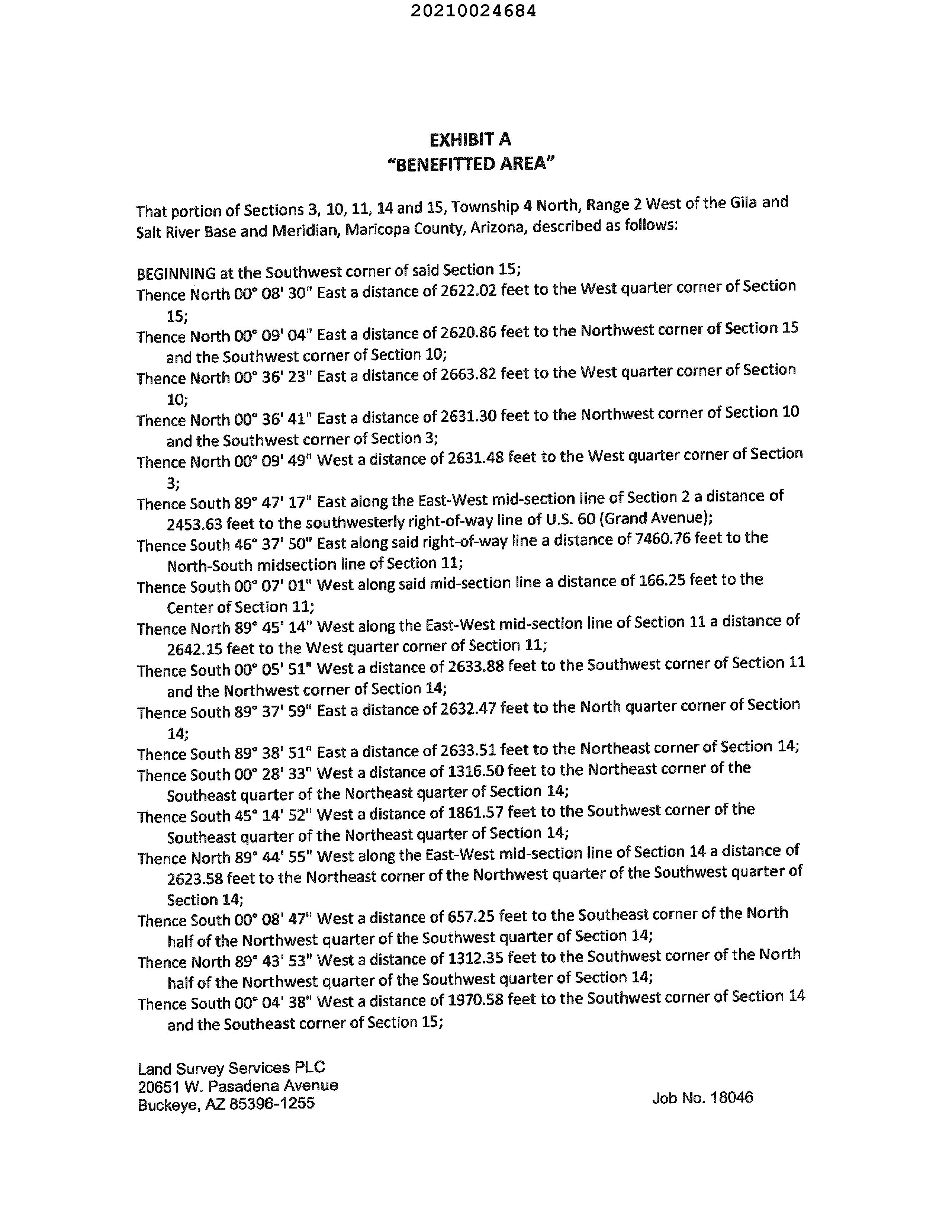 20210024684

EXHIBIT A
"BENEFITTED AREA"

That portion of Sections 3, 10, 11, 14 and 15, Township 4 North, Range 2 West of the Gila and Salt River Base and Meridian, Maricopa County, Arizona, described as follows:

BEGINNING at the Southwest corner of said Section 15;
Thence North 00° 08' 30" East a distance of 2622.02 feet to the West quarter corner of Section 15;
Thence North 00° 09' 04" East a distance of 2620.86 feet to the Northwest corner of Section 15 and the Southwest corner of Section 10;
Thence North 00° 36' 23" East a distance of 2663.82 feet to the West quarter corner of Section 10;
Thence North 00° 36' 41" East a distance of 2631.30 feet to the Northwest corner of Section 10 and the Southwest corner of Section 3;
Thence North 00° 09' 49" West a distance of 2631.48 feet to the West quarter corner of Section 3;
Thence South 89° 47' 17" East along the East-West mid-section line of Section 2 a distance of 2453.63 feet to the southwesterly right-of-way line of U.S. 60 (Grand Avenue);
Thence South 46° 37' 50" East along said right-of-way line a distance of 7460.76 feet to the North-South midsection line of Section 11;
Thence South 00° 07' 01" West along said mid-section line a distance of 166.25 feet to the Center of Section 11;
Thence North 89° 45' 14" West along the East-West mid-section line of Section 11 a distance of 2642.15 feet to the West quarter corner of Section 11;
Thence South 00° 05' 51" West a distance of 2633.88 feet to the Southwest corner of Section 11 and the Northwest corner of Section 14;
Thence South 89° 37' 59" East a distance of 2632.47 feet to the North quarter corner of Section 14;
Thence South 89° 38' 51" East a distance of 2633.51 feet to the Northeast corner of Section 14;
Thence South 00° 28' 33" West a distance of 1316.50 feet to the Northeast corner of the Southeast quarter of the Northeast quarter of Section 14;
Thence South 45° 14' 52" West a distance of 1861.57 feet to the Southwest corner of the Southeast quarter of the Northeast quarter of Section 14;
Thence North 89° 44' 55" West along the East-West mid-section line of Section 14 a distance of 2623.58 feet to the Northeast corner of the Northwest quarter of the Southwest quarter of Section 14;
Thence South 00° 08' 47" West a distance of 657.25 feet to the Southeast corner of the North half of the Northwest quarter of the Southwest quarter of Section 14;
Thence North 89° 43' 53" West a distance of 1312.35 feet to the Southwest corner of the North half of the Northwest quarter of the Southwest quarter of Section 14;
Thence South 00° 04' 38" West a distance of 1970.58 feet to the Southwest corner of Section 14 and the Southeast corner of Section 15;

Land Survey Services PLC
20651 W. Pasadena Avenue
Buckeye, AZ 85396-1255

Job No. 18046